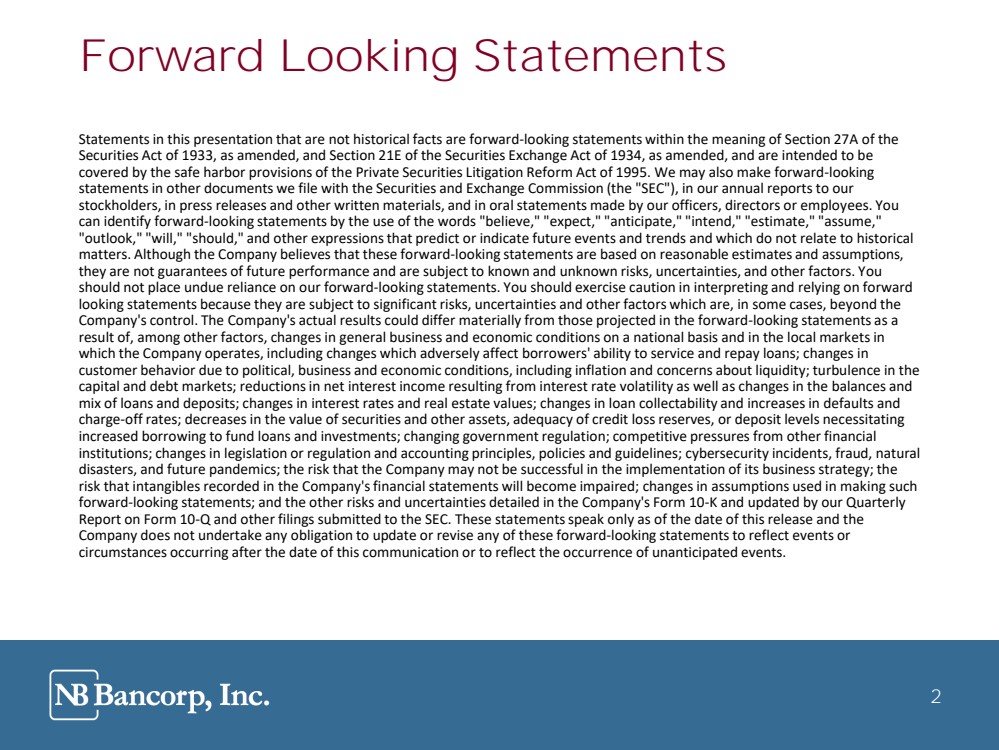 Forward Looking Statements

Statements in this presentation that are not historical facts are forward-looking statements within the meaning of Section 27A of the Securities Act of 1933, as amended, and Section 21E of the Securities Exchange Act of 1934, as amended, and are intended to be covered by the safe harbor provisions of the Private Securities Litigation Reform Act of 1995. We may also make forward-looking statements in other documents we file with the Securities and Exchange Commission (the "SEC"), in our annual reports to our stockholders, in press releases and other written materials, and in oral statements made by our officers, directors or employees. You can identify forward-looking statements by the use of the words "believe," "expect," "anticipate," "intend," "estimate," "assume," "outlook," "will," "should," and other expressions that predict or indicate future events and trends and which do not relate to historical matters. Although the Company believes that these forward-looking statements are based on reasonable estimates and assumptions, they are not guarantees of future performance and are subject to known and unknown risks, uncertainties, and other factors. You should not place undue reliance on our forward-looking statements. You should exercise caution in interpreting and relying on forward looking statements because they are subject to significant risks, uncertainties and other factors which are, in some cases, beyond the Company's control. The Company's actual results could differ materially from those projected in the forward-looking statements as a result of, among other factors, changes in general business and economic conditions on a national basis and in the local markets in which the Company operates, including changes which adversely affect borrowers' ability to service and repay loans; changes in customer behavior due to political, business and economic conditions, including inflation and concerns about liquidity; turbulence in the capital and debt markets; reductions in net interest income resulting from interest rate volatility as well as changes in the balances and mix of loans and deposits; changes in interest rates and real estate values; changes in loan collectability and increases in defaults and charge-off rates; decreases in the value of securities and other assets, adequacy of credit loss reserves, or deposit levels necessitating increased borrowing to fund loans and investments; changing government regulation; competitive pressures from other financial institutions; changes in legislation or regulation and accounting principles, policies and guidelines; cybersecurity incidents, fraud, natural disasters, and future pandemics; the risk that the Company may not be successful in the implementation of its business strategy; the risk that intangibles recorded in the Company's financial statements will become impaired; changes in assumptions used in making such forward-looking statements; and the other risks and uncertainties detailed in the Company's Form 10-K and updated by our Quarterly Report on Form 10-Q and other filings submitted to the SEC. These statements speak only as of the date of this release and the Company does not undertake any obligation to update or revise any of these forward-looking statements to reflect events or circumstances occurring after the date of this communication or to reflect the occurrence of unanticipated events.

NB Bancorp, Inc.

2